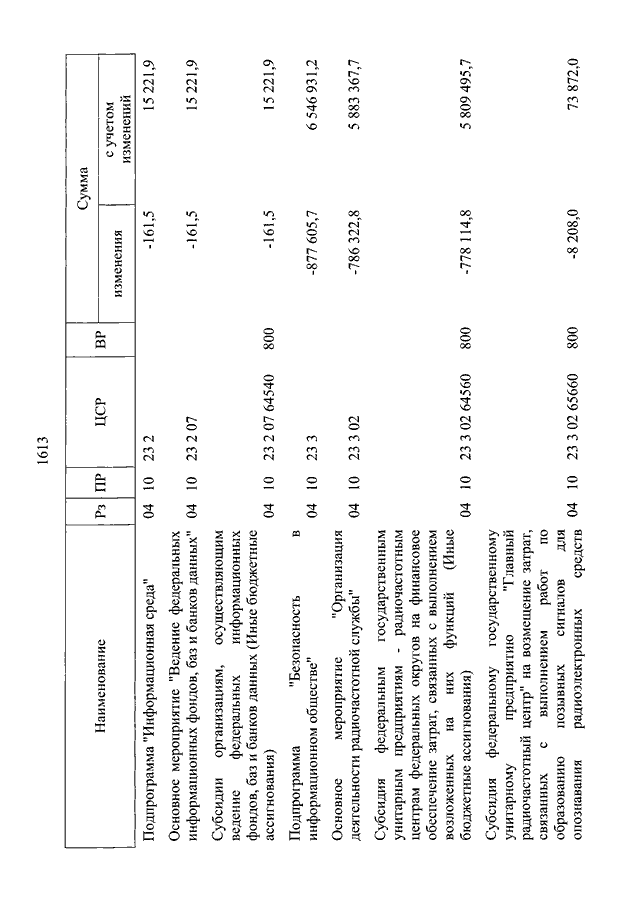 1613

| Наименование | Рз | ПР | ЦСР | ВР | Сумма изменения | Сумма с учетом изменений |
|---|---|---|---|---|---|---|
| Подпрограмма "Информационная среда" | 04 | 10 | 23 2 | | -161,5 | 15 221,9 |
| Основное мероприятие "Ведение федеральных информационных фондов, баз и банков данных" | 04 | 10 | 23 2 07 | | -161,5 | 15 221,9 |
| Субсидии организациям, осуществляющим ведение федеральных информационных фондов, баз и банков данных (Иные бюджетные ассигнования) | 04 | 10 | 23 2 07 64540 | 800 | -161,5 | 15 221,9 |
| Подпрограмма "Безопасность в информационном обществе" | 04 | 10 | 23 3 | | -877 605,7 | 6 546 931,2 |
| Основное мероприятие "Организация деятельности радиочастотной службы" | 04 | 10 | 23 3 02 | | -786 322,8 | 5 883 367,7 |
| Субсидия федеральным государственным унитарным предприятиям - радиочастотным центрам федеральных округов на финансовое обеспечение затрат, связанных с выполнением возложенных на них функций (Иные бюджетные ассигнования) | 04 | 10 | 23 3 02 64560 | 800 | -778 114,8 | 5 809 495,7 |
| Субсидия федеральному государственному унитарному предприятию "Главный радиочастотный центр" на возмещение затрат, связанных с выполнением работ по образованию позывных сигналов для опознавания радиоэлектронных средств | 04 | 10 | 23 3 02 65660 | 800 | -8 208,0 | 73 872,0 |